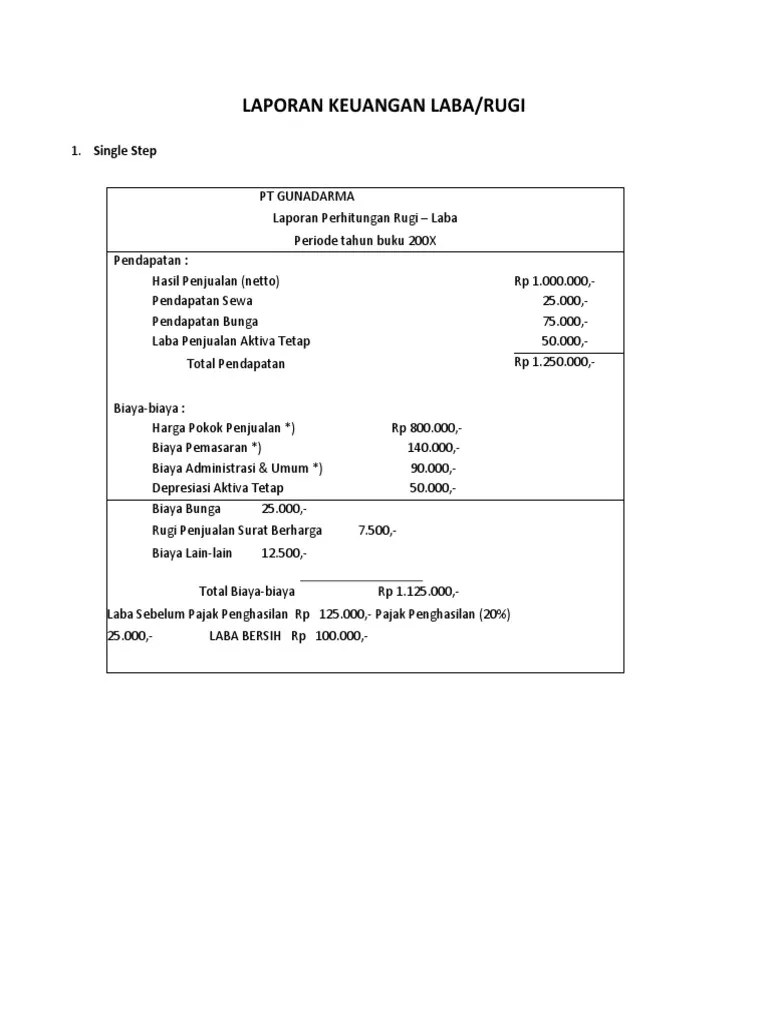 LAPORAN KEUANGAN LABA/RUGI

1. Single Step

PT GUNADARMA
Laporan Perhitungan Rugi – Laba
Periode tahun buku 200X

Pendapatan :
Hasil Penjualan (netto) Rp 1.000.000,-
Pendapatan Sewa 25.000,-
Pendapatan Bunga 75.000,-
Laba Penjualan Aktiva Tetap 50.000,-
Total Pendapatan Rp 1.250.000,-

Biaya-biaya :
Harga Pokok Penjualan *) Rp 800.000,-
Biaya Pemasaran *) 140.000,-
Biaya Administrasi & Umum *) 90.000,-
Depresiasi Aktiva Tetap 50.000,-
Biaya Bunga 25.000,-
Rugi Penjualan Surat Berharga 7.500,-
Biaya Lain-lain 12.500,-

Total Biaya-biaya Rp 1.125.000,-
Laba Sebelum Pajak Penghasilan Rp 125.000,- Pajak Penghasilan (20%) 25.000,- LABA BERSIH Rp 100.000,-